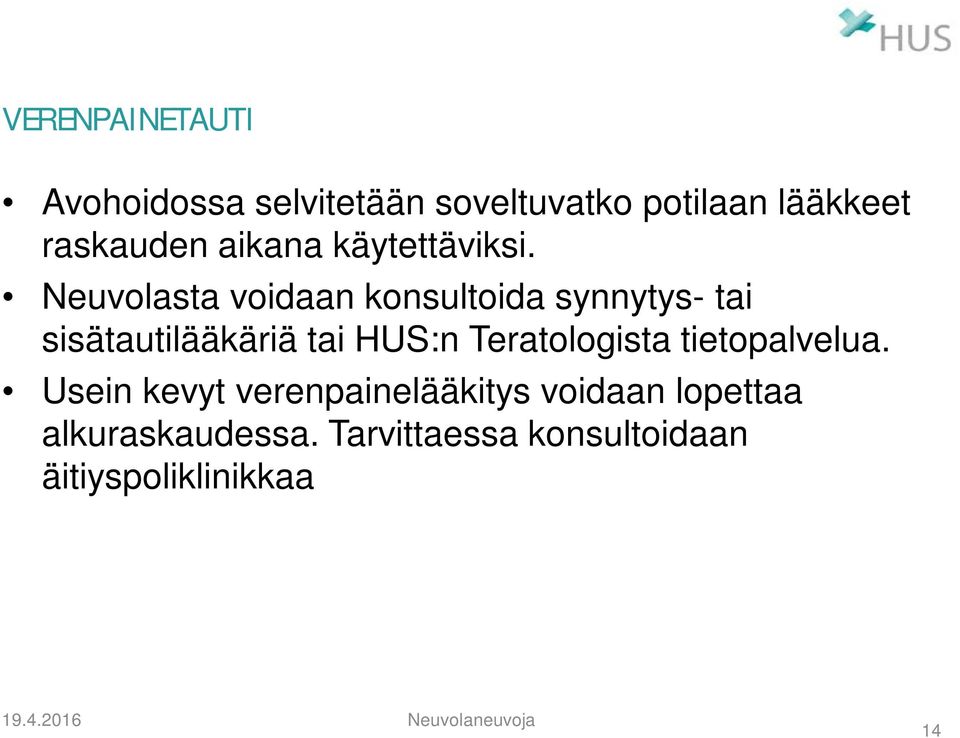 HUS

VERENPAINETAUTI

• Avohoidossa selvitetään soveltuvatko potilaan lääkkeet raskauden aikana käytettäviksi.
• Neuvolasta voidaan konsultoida synnytys- tai sisätautilääkäriä tai HUS:n Teratologista tietopalvelua.
• Usein kevyt verenpainelääkitys voidaan lopettaa alkuraskaudessa. Tarvittaessa konsultoidaan äitiyspoliklinikkaa

19.4.2016
Neuvolaneuvoja
14